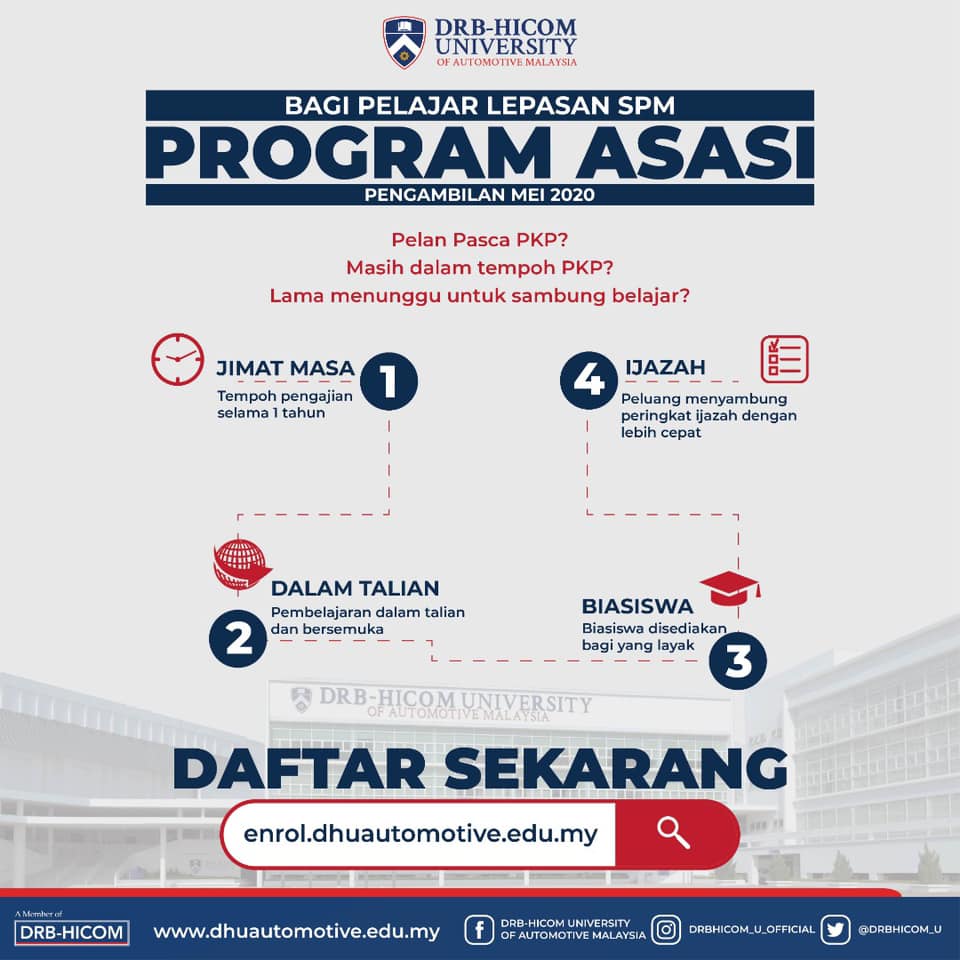 DRB-HICOM UNIVERSITY OF AUTOMOTIVE MALAYSIA

BAGI PELAJAR LEPASAN SPM

PROGRAM ASASI

PENGAMBILAN MEI 2020

Pelan Pasca PKP?
Masih dalam tempoh PKP?
Lama menunggu untuk sambung belajar?

JIMAT MASA 1
Tempoh pengajian selama 1 tahun

4 IJAZAH
Peluang menyambung peringkat ijazah dengan lebih cepat

DALAM TALIAN
2
Pembelajaran dalam talian dan bersemuka

BIASISWA
Biasiswa disediakan bagi yang layak
3

DRB-HICOM UNIVERSITY OF AUTOMOTIVE MALAYSIA

DAFTAR SEKARANG

enrol.dhuautomotive.edu.my

A Member of DRB-HICOM

www.dhuautomotive.edu.my

DRB-HICOM UNIVERSITY OF AUTOMOTIVE MALAYSIA

DRBHICOM_U_OFFICIAL

@DRBHICOM_U